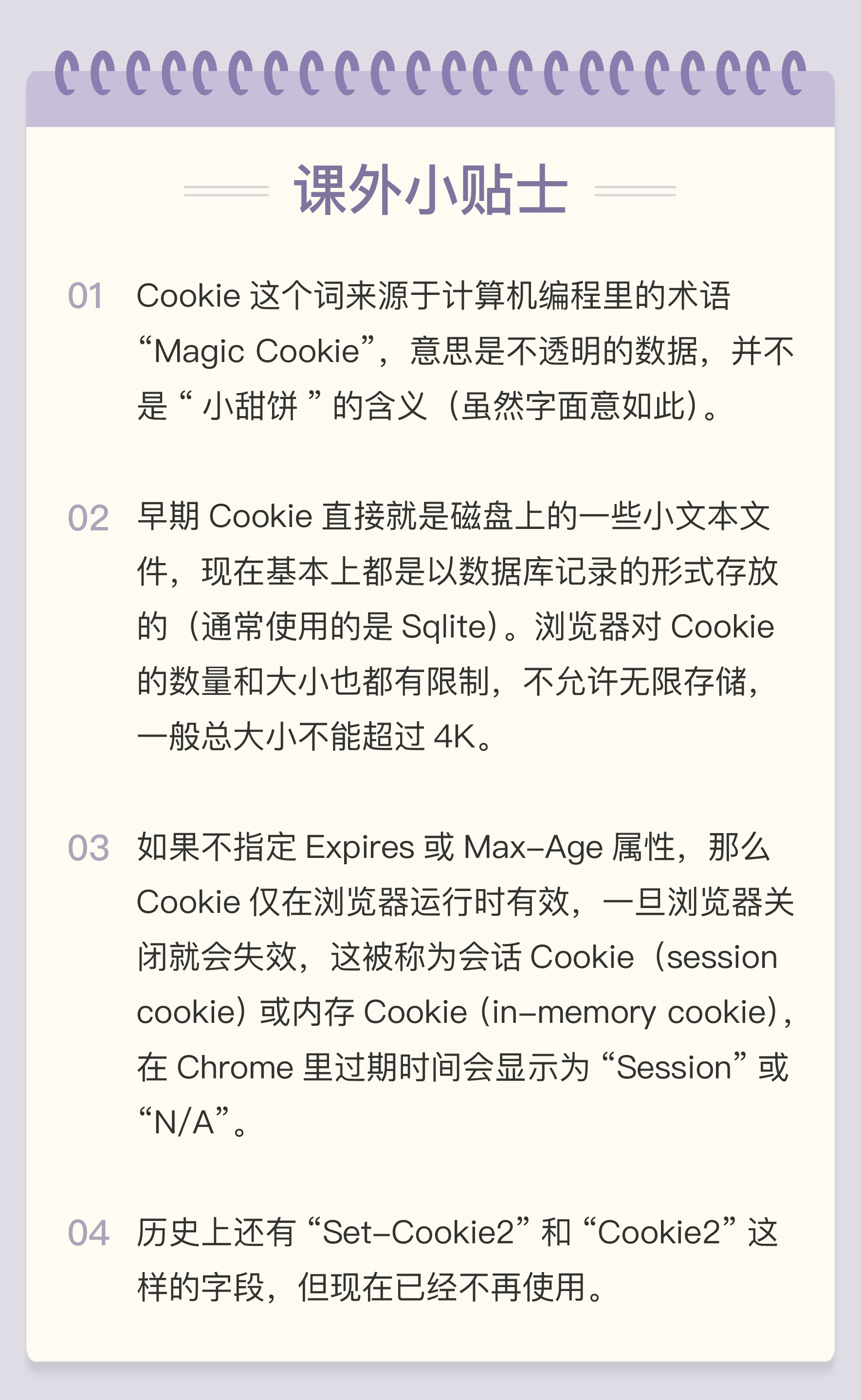 课外小贴士

01 Cookie这个词来源于计算机编程里的术语“Magic Cookie”，意思是不透明的数据，并不是“小甜饼”的含义（虽然字面意如此）。

02 早期Cookie直接就是磁盘上的一些小文本文件，现在基本上都是以数据库记录的形式存放的（通常使用的是Sqlite）。浏览器对Cookie的数量和大小也都有限制，不允许无限存储，一般总大小不能超过4K。

03 如果不指定Expires或Max-Age属性，那么Cookie仅在浏览器运行时有效，一旦浏览器关闭就会失效，这被称为会话Cookie（session cookie）或内存Cookie（in-memory cookie），在Chrome里过期时间会显示为“Session”或“N/A”。

04 历史上还有“Set-Cookie2”和“Cookie2”这样的字段，但现在已经不再使用。